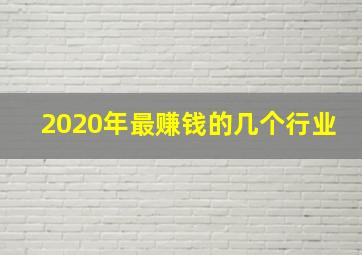 2020年最赚钱的几个行业